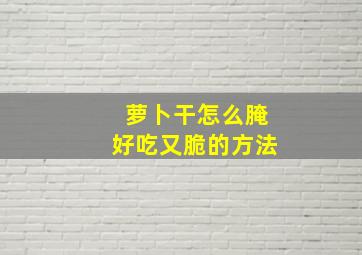 萝卜干怎么腌
好吃又脆的方法